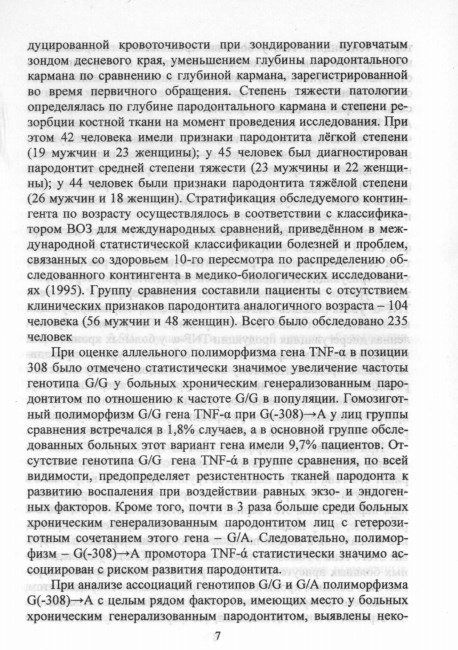 дуцированной кровоточивости при зондировании пуговчатым зондом десневого края, уменьшением глубины пародонтального кармана по сравнению с глубиной кармана, зарегистрированной во время первичного обращения. Степень тяжести патологии определялась по глубине пародонтального кармана и степени резорбции костной ткани на момент проведения исследования. При этом 42 человека имели признаки пародонтита лёгкой степени (19 мужчин и 23 женщины); у 45 человек был диагностирован пародонтит средней степени тяжести (23 мужчины и 22 женщины); у 44 человек были признаки пародонтита тяжёлой степени (26 мужчин и 18 женщин). Стратификация обследуемого контингента по возрасту осуществлялось в соответствии с классификатором ВОЗ для международных сравнений, приведённом в международной статистической классификации болезней и проблем, связанных со здоровьем 10-го пересмотра по распределению обследованного контингента в медико-биологических исследованиях (1995). Группу сравнения составили пациенты с отсутствием клинических признаков пародонтита аналогичного возраста – 104 человека (56 мужчин и 48 женщин). Всего было обследовано 235 человек

При оценке аллельного полиморфизма гена TNF-α в позиции 308 было отмечено статистически значимое увеличение частоты генотипа G/G у больных хроническим генерализованным пародонтитом по отношению к частоте G/G в популяции. Гомозиготный полиморфизм G/G гена TNF-α при G(-308)→A у лиц группы сравнения встречался в 1,8% случаев, а в основной группе обследованных больных этот вариант гена имели 9,7% пациентов. Отсутствие генотипа G/G гена TNF-ά в группе сравнения, по всей видимости, предопределяет резистентность тканей пародонта к развитию воспаления при воздействии равных экзо- и эндогенных факторов. Кроме того, почти в 3 раза больше среди больных хроническим генерализованным пародонтитом лиц с гетерозиготным сочетанием этого гена – G/A. Следовательно, полиморфизм – G(-308)→A промотора TNF-ά статистически значимо ассоциирован с риском развития пародонтита.

При анализе ассоциаций генотипов G/G и G/A полиморфизма G(-308)→A с целым рядом факторов, имеющих место у больных хроническим генерализованным пародонтитом, выявлены неко-

7